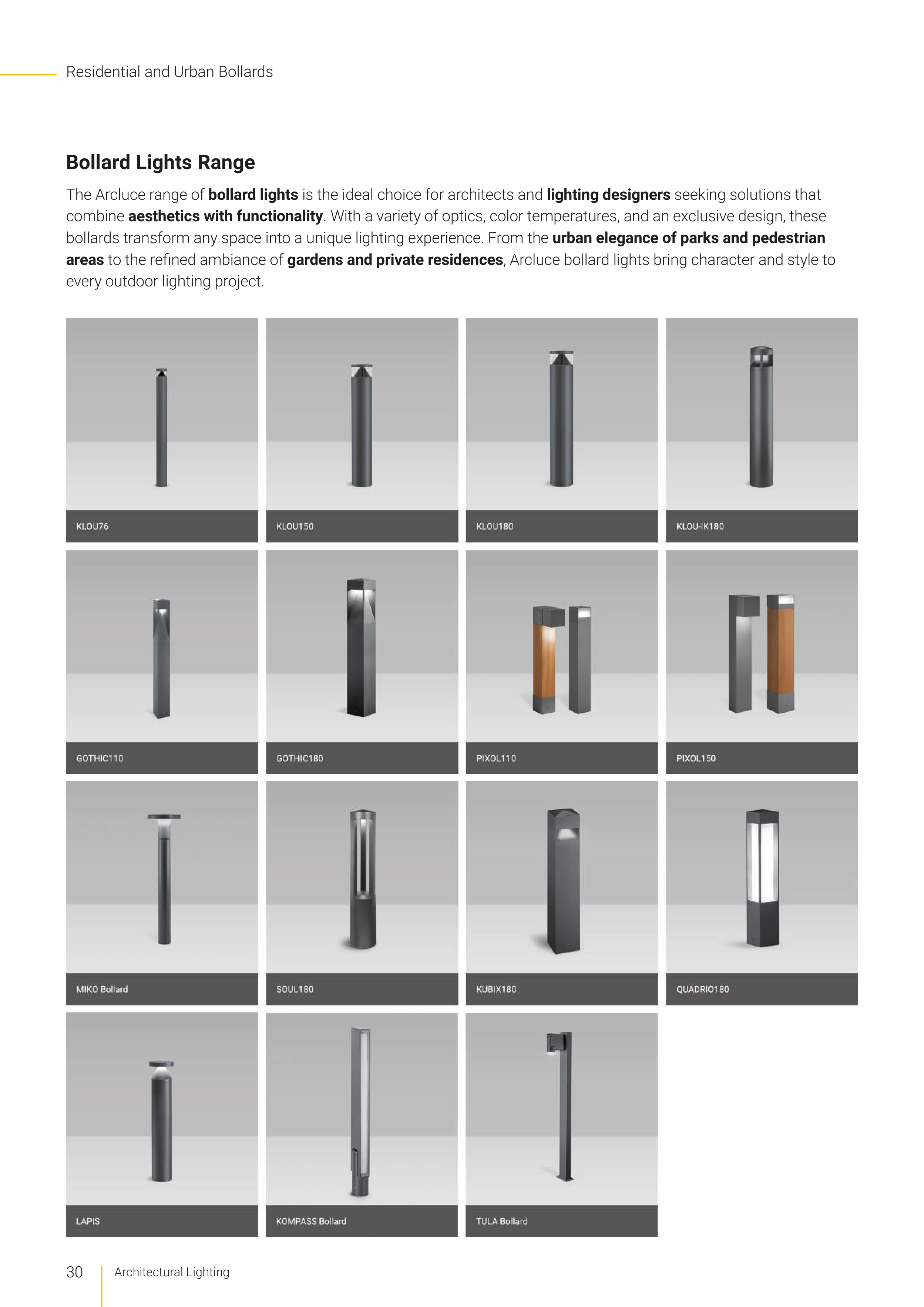 Residential and Urban Bollards

Bollard Lights Range

The Arcluce range of bollard lights is the ideal choice for architects and lighting designers seeking solutions that combine aesthetics with functionality. With a variety of optics, color temperatures, and an exclusive design, these bollards transform any space into a unique lighting experience. From the urban elegance of parks and pedestrian areas to the refined ambiance of gardens and private residences, Arcluce bollard lights bring character and style to every outdoor lighting project.

KLOU76

KLOU150

KLOU180

KLOU-IK180

GOTHIC110

GOTHIC180

PIXOL110

PIXOL150

MIKO Bollard

SOUL180

KUBIX180

QUADRIO180

LAPIS

KOMPASS Bollard

TULA Bollard

30 Architectural Lighting